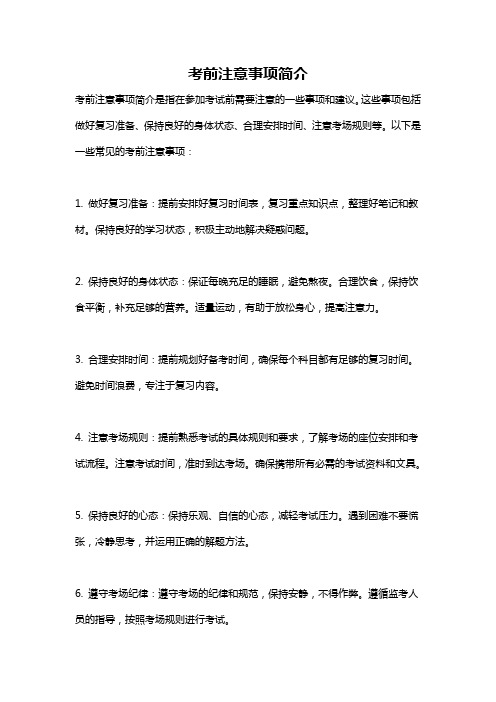 考前注意事项简介

考前注意事项简介是指在参加考试前需要注意的一些事项和建议。这些事项包括做好复习准备、保持良好的身体状态、合理安排时间、注意考场规则等。以下是一些常见的考前注意事项：

1. 做好复习准备：提前安排好复习时间表，复习重点知识点，整理好笔记和教材。保持良好的学习状态，积极主动地解决疑惑问题。

2. 保持良好的身体状态：保证每晚充足的睡眠，避免熬夜。合理饮食，保持饮食平衡，补充足够的营养。适量运动，有助于放松身心，提高注意力。

3. 合理安排时间：提前规划好备考时间，确保每个科目都有足够的复习时间。避免时间浪费，专注于复习内容。

4. 注意考场规则：提前熟悉考试的具体规则和要求，了解考场的座位安排和考试流程。注意考试时间，准时到达考场。确保携带所有必需的考试资料和文具。

5. 保持良好的心态：保持乐观、自信的心态，减轻考试压力。遇到困难不要慌张，冷静思考，并运用正确的解题方法。

6. 遵守考场纪律：遵守考场的纪律和规范，保持安静，不得作弊。遵循监考人员的指导，按照考场规则进行考试。